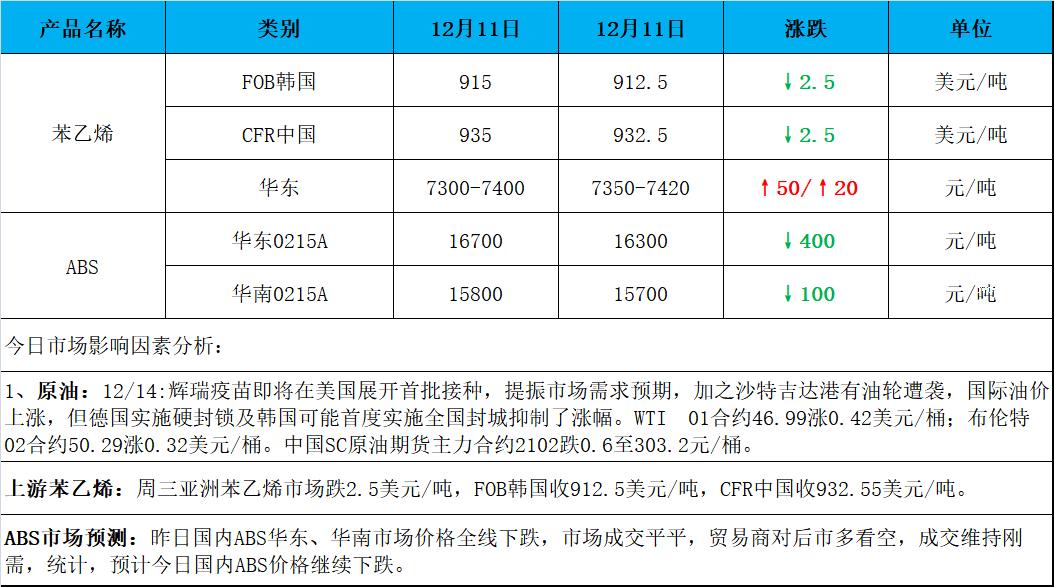 | 产品名称 | 类别 | 12月11日 | 12月11日 | 涨跌 | 单位 |
|---|---|---|---|---|---|
| 苯乙烯 | FOB韩国 | 915 | 912.5 | ↓2.5 | 美元/吨 |
|  | CFR中国 | 935 | 932.5 | ↓2.5 | 美元/吨 |
|  | 华东 | 7300-7400 | 7350-7420 | ↑50/↑20 | 元/吨 |
| ABS | 华东0215A | 16700 | 16300 | ↓400 | 元/吨 |
|  | 华南0215A | 15800 | 15700 | ↓100 | 元/吨 |

今日市场影响因素分析：

1、原油：12/14:辉瑞疫苗即将在美国展开首批接种，提振市场需求预期，加之沙特吉达港有油轮遭袭，国际油价上涨，但德国实施硬封锁及韩国可能首度实施全国封城抑制了涨幅。WTI 01合约46.99涨0.42美元/桶；布伦特02合约50.29涨0.32美元/桶。中国SC原油期货主力合约2102跌0.6至303.2元/桶。

上游苯乙烯：周三亚洲苯乙烯市场跌2.5美元/吨，FOB韩国收912.5美元/吨，CFR中国收932.55美元/吨。

ABS市场预测：昨日国内ABS华东、华南市场价格全线下跌，市场成交平平，贸易商对后市多看空，成交维持刚需，统计，预计今日国内ABS价格继续下跌。